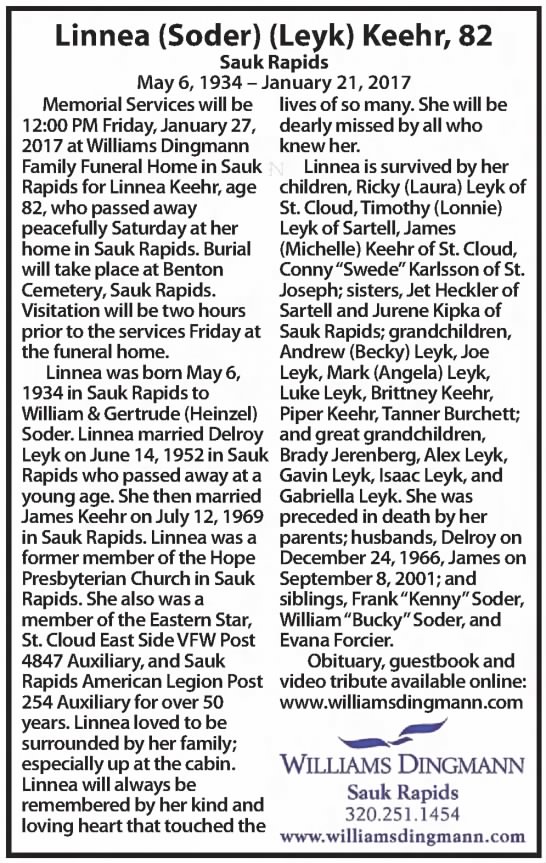 Linnea (Soder) (Leyk) Keehr, 82
Sauk Rapids
May 6, 1934 – January 21, 2017

Memorial Services will be 12:00 PM Friday, January 27, 2017 at Williams Dingmann Family Funeral Home in Sauk Rapids for Linnea Keehr, age 82, who passed away peacefully Saturday at her home in Sauk Rapids. Burial will take place at Benton Cemetery, Sauk Rapids. Visitation will be two hours prior to the services Friday at the funeral home.

Linnea was born May 6, 1934 in Sauk Rapids to William & Gertrude (Heinzel) Soder. Linnea married Delroy Leyk on June 14, 1952 in Sauk Rapids who passed away at a young age. She then married James Keehr on July 12, 1969 in Sauk Rapids. Linnea was a former member of the Hope Presbyterian Church in Sauk Rapids. She also was a member of the Eastern Star, St. Cloud East Side VFW Post 4847 Auxiliary, and Sauk Rapids American Legion Post 254 Auxiliary for over 50 years. Linnea loved to be surrounded by her family; especially up at the cabin. Linnea will always be remembered by her kind and loving heart that touched the lives of so many. She will be dearly missed by all who knew her.

Linnea is survived by her children, Ricky (Laura) Leyk of St. Cloud, Timothy (Lonnie) Leyk of Sartell, James (Michelle) Keehr of St. Cloud, Conny "Swede" Karlsson of St. Joseph; sisters, Jet Heckler of Sartell and Jurene Kipka of Sauk Rapids; grandchildren, Andrew (Becky) Leyk, Joe Leyk, Mark (Angela) Leyk, Luke Leyk, Brittney Keehr, Piper Keehr, Tanner Burchett; and great grandchildren, Brady Jerenberg, Alex Leyk, Gavin Leyk, Isaac Leyk, and Gabriella Leyk. She was preceded in death by her parents; husbands, Delroy on December 24, 1966, James on September 8, 2001; and siblings, Frank "Kenny" Soder, William "Bucky" Soder, and Evana Forcier.

Obituary, guestbook and video tribute available online: www.williamsdingmann.com

WILLIAMS DINGMANN
Sauk Rapids
320.251.1454
www.williamsdingmann.com